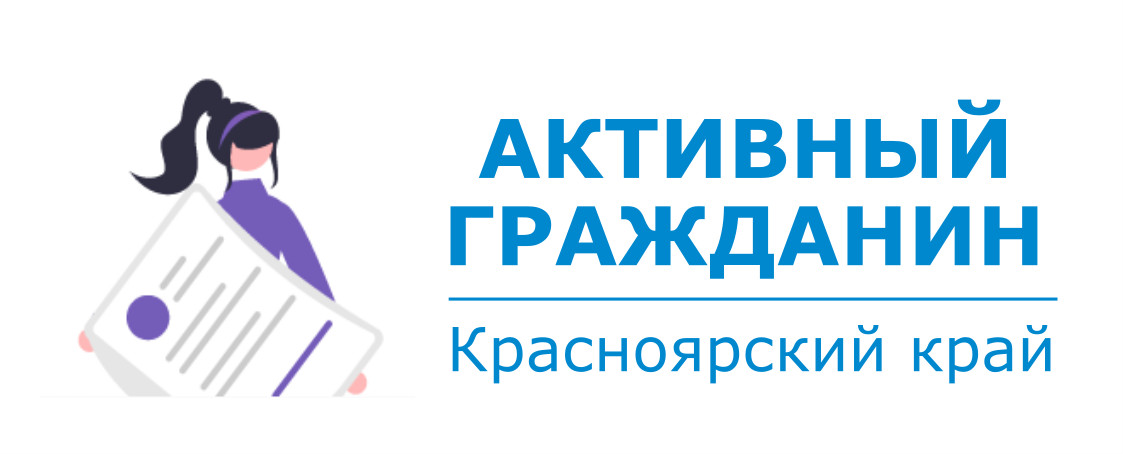 АКТИВНЫЙ ГРАЖДАНИН

Красноярский край